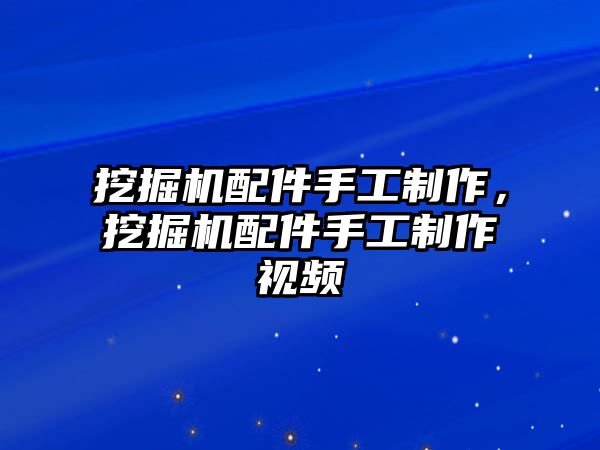 挖掘机配件手工制作，挖掘机配件手工制作视频